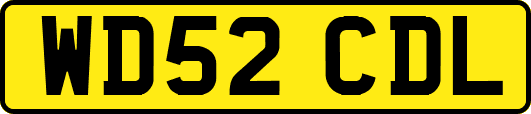 WD52 CDL